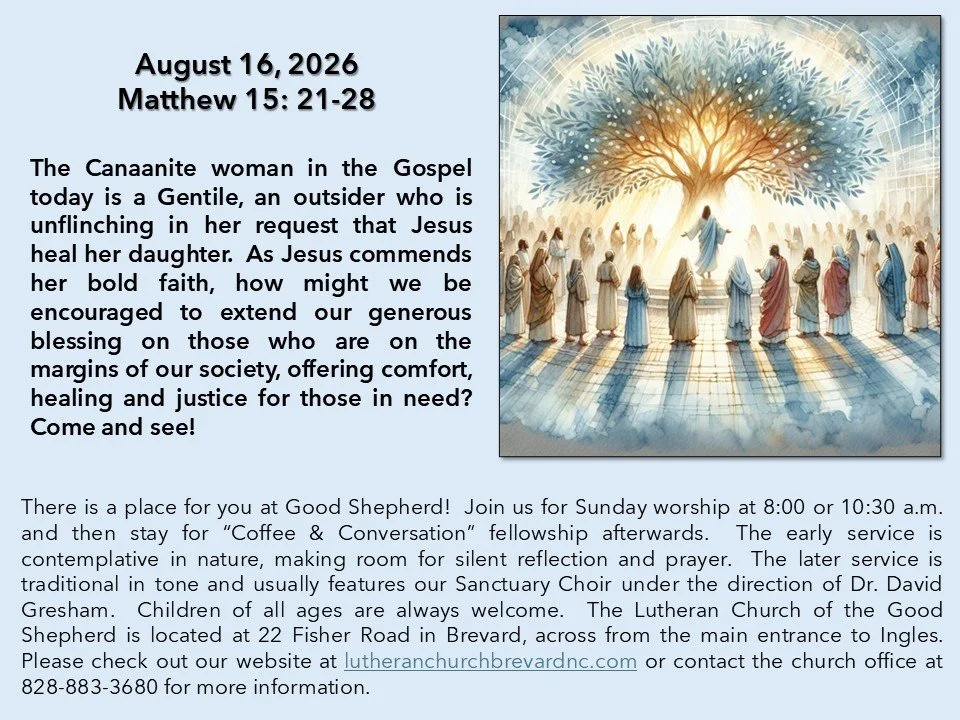 August 16, 2026
Matthew 15: 21-28

The Canaanite woman in the Gospel today is a Gentile, an outsider who is unflinching in her request that Jesus heal her daughter. As Jesus commends her bold faith, how might we be encouraged to extend our generous blessing on those who are on the margins of our society, offering comfort, healing and justice for those in need? Come and see!

There is a place for you at Good Shepherd! Join us for Sunday worship at 8:00 or 10:30 a.m. and then stay for "Coffee & Conversation" fellowship afterwards. The early service is contemplative in nature, making room for silent reflection and prayer. The later service is traditional in tone and usually features our Sanctuary Choir under the direction of Dr. David Gresham. Children of all ages are always welcome. The Lutheran Church of the Good Shepherd is located at 22 Fisher Road in Brevard, across from the main entrance to Ingles. Please check out our website at lutheranchurchbrevardnc.com or contact the church office at 828-883-3680 for more information.